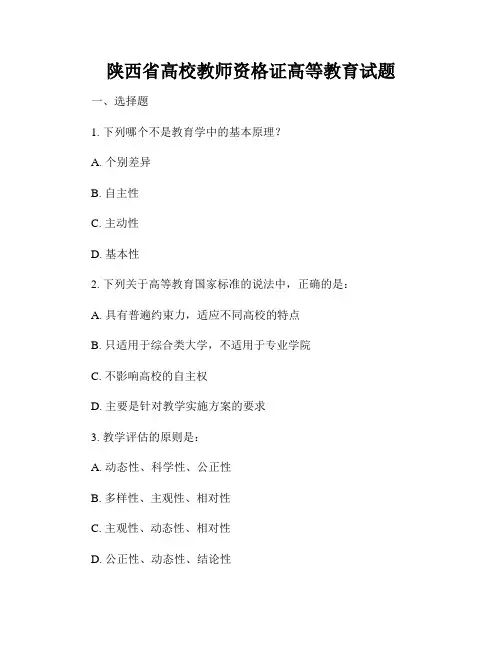 陕西省高校教师资格证高等教育试题

一、选择题

1. 下列哪个不是教育学中的基本原理？

A. 个别差异

B. 自主性

C. 主动性

D. 基本性

2. 下列关于高等教育国家标准的说法中，正确的是：

A. 具有普遍约束力，适应不同高校的特点

B. 只适用于综合类大学，不适用于专业学院

C. 不影响高校的自主权

D. 主要是针对教学实施方案的要求

3. 教学评估的原则是：

A. 动态性、科学性、公正性

B. 多样性、主观性、相对性

C. 主观性、动态性、相对性

D. 公正性、动态性、结论性